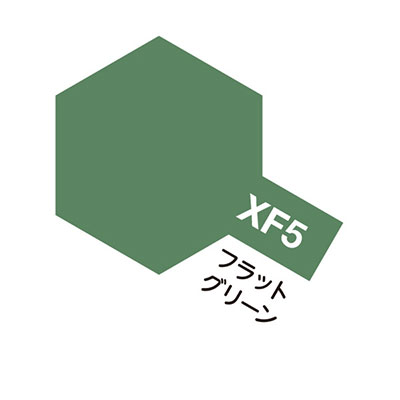 XF5

フラット
グリーン